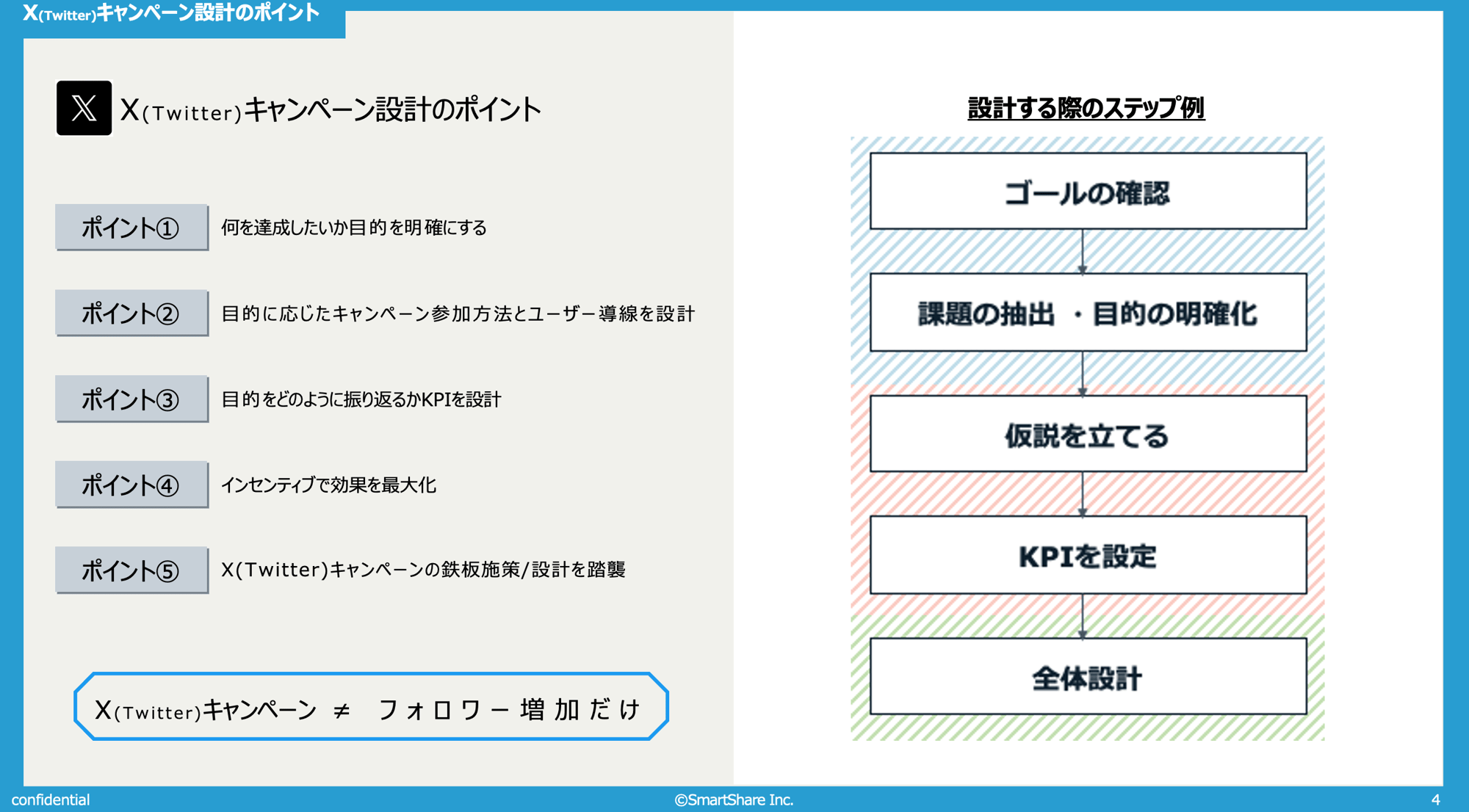 X(Twitter)キャンペーン設計のポイント

X(Twitter)キャンペーン設計のポイント

ポイント① 何を達成したいか目的を明確にする

ポイント② 目的に応じたキャンペーン参加方法とユーザー導線を設計

ポイント③ 目的をどのように振り返るかKPIを設計

ポイント④ インセンティブで効果を最大化

ポイント⑤ X(Twitter)キャンペーンの鉄板施策/設計を踏襲

X(Twitter)キャンペーン ≠ フォロワー増加だけ

設計する際のステップ例

ゴールの確認

課題の抽出 ・目的の明確化

仮説を立てる

KPIを設定

全体設計

confidential

©SmartShare Inc.

4